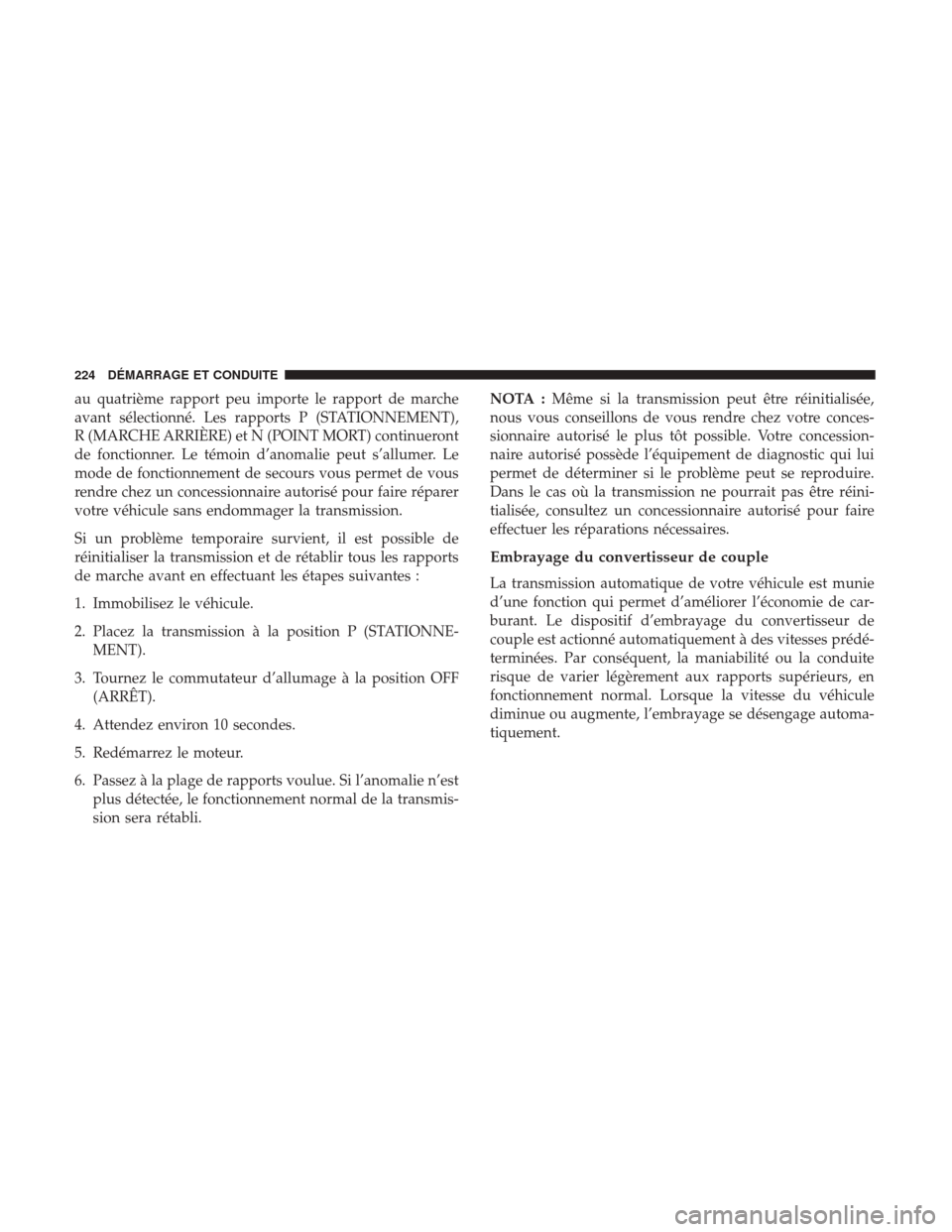 224 DÉMARRAGE ET CONDUITE

au quatrième rapport peu importe le rapport de marche avant sélectionné. Les rapports P (STATIONNEMENT), R (MARCHE ARRIÈRE) et N (POINT MORT) continueront de fonctionner. Le témoin d'anomalie peut s'allumer. Le mode de fonctionnement de secours vous permet de vous rendre chez un concessionnaire autorisé pour faire réparer votre véhicule sans endommager la transmission.

Si un problème temporaire survient, il est possible de réinitialiser la transmission et de rétablir tous les rapports de marche avant en effectuant les étapes suivantes :

1. Immobilisez le véhicule.

2. Placez la transmission à la position P (STATIONNEMENT).

3. Tournez le commutateur d'allumage à la position OFF (ARRÊT).

4. Attendez environ 10 secondes.

5. Redémarrez le moteur.

6. Passez à la plage de rapports voulue. Si l'anomalie n'est plus détectée, le fonctionnement normal de la transmission sera rétabli.

NOTA : Même si la transmission peut être réinitialisée, nous vous conseillons de vous rendre chez votre concessionnaire autorisé le plus tôt possible. Votre concessionnaire autorisé possède l'équipement de diagnostic qui lui permet de déterminer si le problème peut se reproduire. Dans le cas où la transmission ne pourrait pas être réinitialisée, consultez un concessionnaire autorisé pour faire effectuer les réparations nécessaires.

Embrayage du convertisseur de couple

La transmission automatique de votre véhicule est munie d'une fonction qui permet d'améliorer l'économie de carburant. Le dispositif d'embrayage du convertisseur de couple est actionné automatiquement à des vitesses prédéterminées. Par conséquent, la maniabilité ou la conduite risque de varier légèrement aux rapports supérieurs, en fonctionnement normal. Lorsque la vitesse du véhicule diminue ou augmente, l'embrayage se désengage automatiquement.

carmanualsonline.info